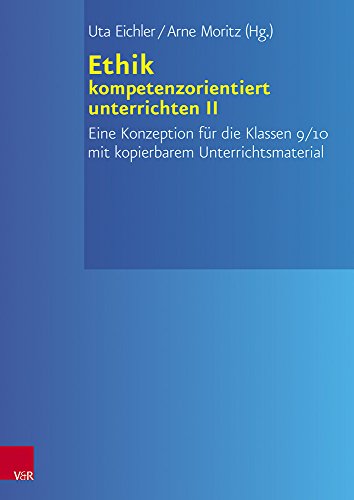 Uta Eichler / Arne Moritz (Hg.)

Ethik
kompetenzorientiert unterrichten II

Eine Konzeption für die Klassen 9/10 mit kopierbarem Unterrichtsmaterial

V&R